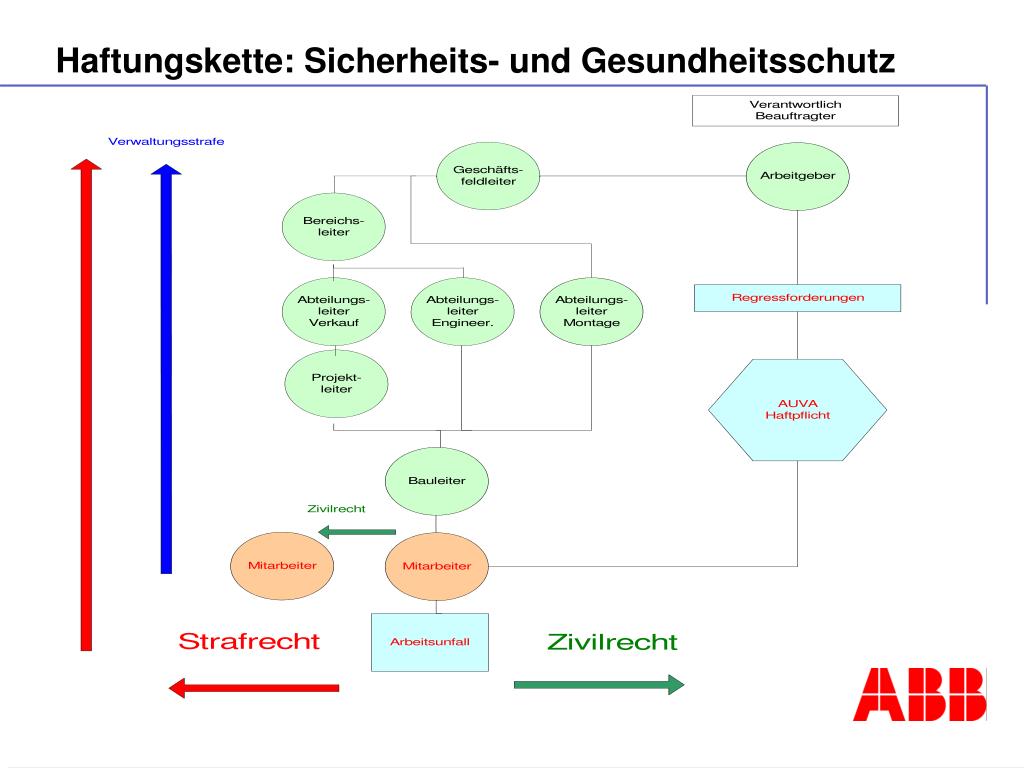 Haftungskette: Sicherheits- und Gesundheitsschutz

Verantwortlich Beauftragter

Verwaltungsstrafe

Geschäfts-feldleiter

Arbeitgeber

Bereichs-leiter

Abteilungs-leiter Verkauf

Abteilungs-leiter Engineer.

Abteilungs-leiter Montage

Regressforderungen

Projekt-leiter

AUVA Haftpflicht

Bauleiter

Zivilrecht

Mitarbeiter

Mitarbeiter

Strafrecht

Arbeitsunfall

Zivilrecht

ABB